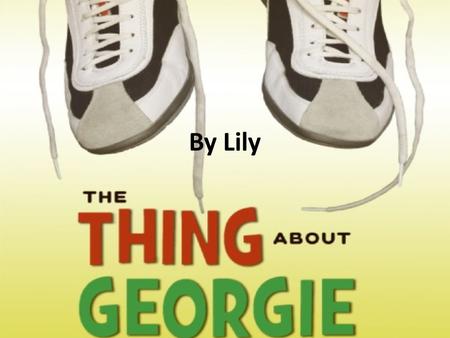 By Lily

THE
THING ABOUT
GEORGIE